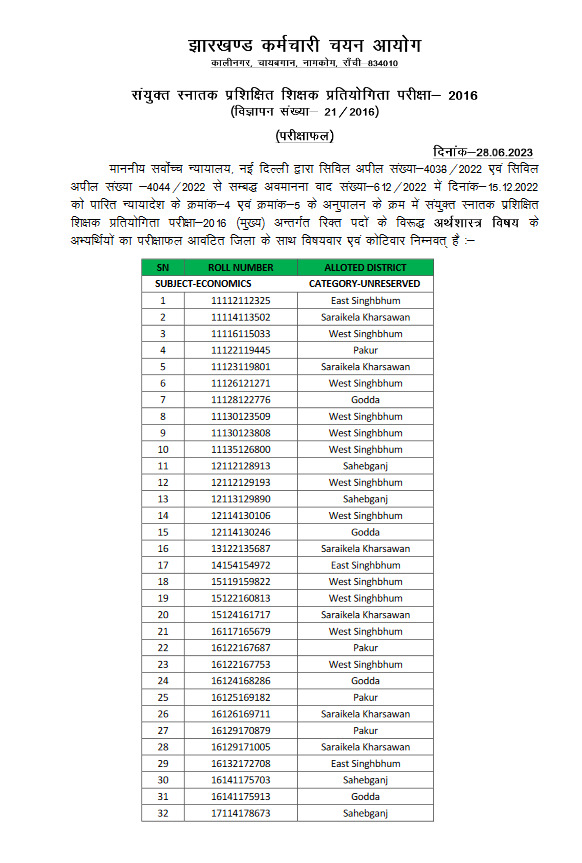 झारखण्ड कर्मचारी चयन आयोग
कालीनगर, चायबगान, नामकोम, राँची 834010

संयुक्त स्नातक प्रशिक्षित शिक्षक प्रतियोगिता परीक्षा– 2016
(विज्ञापन संख्या– 21/2016)

(परीक्षाफल)

दिनांक–28.06.2023

माननीय सर्वोच्च न्यायालय, नई दिल्ली द्वारा सिविल अपील संख्या–4036/2022 एवं सिविल अपील संख्या –4044/2022 से सम्बद्ध अवमानना वाद संख्या–612/2022 में दिनांक–15.12.2022 को पारित न्यायादेश के क्रमांक–4 एवं क्रमांक–5 के अनुपालन के क्रम में संयुक्त स्नातक प्रशिक्षित शिक्षक प्रतियोगिता परीक्षा–2016 (मुख्य) अन्तर्गत रिक्त पदों के विरूद्ध अर्थशास्त्र विषय के अभ्यर्थियों का परीक्षाफल आवंटित जिला के साथ विषयवार एवं कोटिवार निम्नवत् है :–

| SN | ROLL NUMBER | ALLOTED DISTRICT |
|---|---|---|
| SUBJECT-ECONOMICS | | CATEGORY-UNRESERVED |
| 1 | 11112112325 | East Singhbhum |
| 2 | 11114113502 | Saraikela Kharsawan |
| 3 | 11116115033 | West Singhbhum |
| 4 | 11122119445 | Pakur |
| 5 | 11123119801 | Saraikela Kharsawan |
| 6 | 11126121271 | West Singhbhum |
| 7 | 11128122776 | Godda |
| 8 | 11130123509 | West Singhbhum |
| 9 | 11130123808 | West Singhbhum |
| 10 | 11135126800 | West Singhbhum |
| 11 | 12112128913 | Sahebganj |
| 12 | 12112129193 | West Singhbhum |
| 13 | 12113129890 | Sahebganj |
| 14 | 12114130106 | West Singhbhum |
| 15 | 12114130246 | Godda |
| 16 | 13122135687 | Saraikela Kharsawan |
| 17 | 14154154972 | East Singhbhum |
| 18 | 15119159822 | West Singhbhum |
| 19 | 15122160813 | West Singhbhum |
| 20 | 15124161717 | Saraikela Kharsawan |
| 21 | 16117165679 | West Singhbhum |
| 22 | 16122167687 | Pakur |
| 23 | 16122167753 | West Singhbhum |
| 24 | 16124168286 | Godda |
| 25 | 16125169182 | Pakur |
| 26 | 16126169711 | Saraikela Kharsawan |
| 27 | 16129170879 | Pakur |
| 28 | 16129171005 | Saraikela Kharsawan |
| 29 | 16132172708 | East Singhbhum |
| 30 | 16141175703 | Sahebganj |
| 31 | 16141175913 | Godda |
| 32 | 17114178673 | Sahebganj |